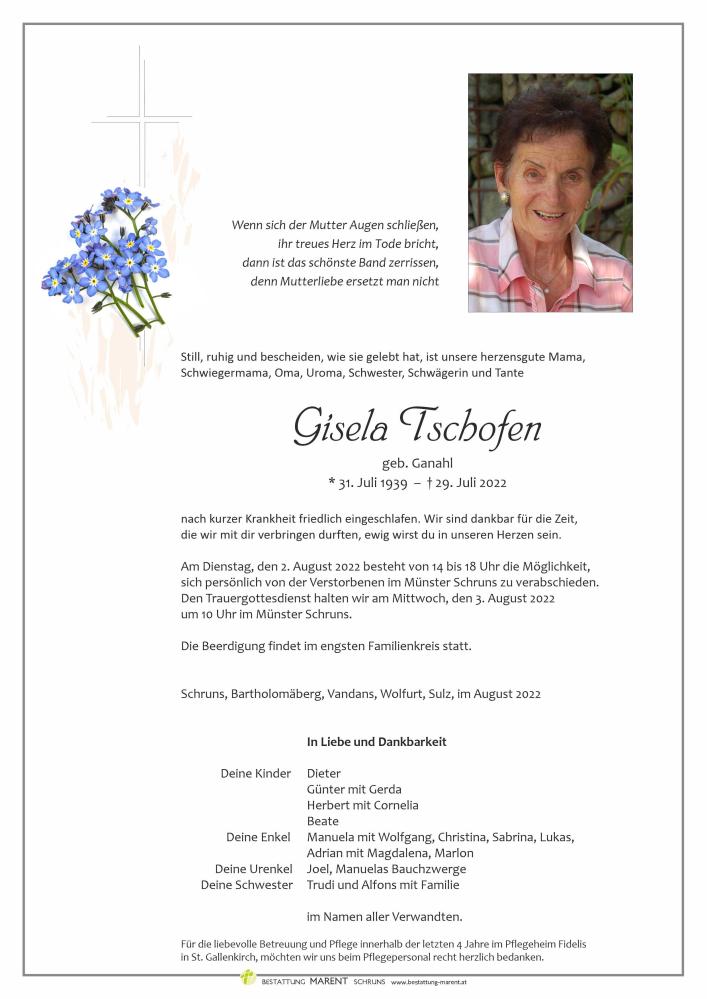 Wenn sich der Mutter Augen schließen,
ihr treues Herz im Tode bricht,
dann ist das schönste Band zerrissen,
denn Mutterliebe ersetzt man nicht

Still, ruhig und bescheiden, wie sie gelebt hat, ist unsere herzensgute Mama, Schwiegermama, Oma, Uroma, Schwester, Schwägerin und Tante

Gisela Tschofen

geb. Ganahl
* 31. Juli 1939 – † 29. Juli 2022

nach kurzer Krankheit friedlich eingeschlafen. Wir sind dankbar für die Zeit, die wir mit dir verbringen durften, ewig wirst du in unseren Herzen sein.

Am Dienstag, den 2. August 2022 besteht von 14 bis 18 Uhr die Möglichkeit, sich persönlich von der Verstorbenen im Münster Schruns zu verabschieden. Den Trauergottesdienst halten wir am Mittwoch, den 3. August 2022 um 10 Uhr im Münster Schruns.

Die Beerdigung findet im engsten Familienkreis statt.

Schruns, Bartholomäberg, Vandans, Wolfurt, Sulz, im August 2022

In Liebe und Dankbarkeit

Deine Kinder Dieter
Günter mit Gerda
Herbert mit Cornelia
Beate
Deine Enkel Manuela mit Wolfgang, Christina, Sabrina, Lukas, Adrian mit Magdalena, Marlon
Deine Urenkel Joel, Manuelas Bauchzwerge
Deine Schwester Trudi und Alfons mit Familie

im Namen aller Verwandten.

Für die liebevolle Betreuung und Pflege innerhalb der letzten 4 Jahre im Pflegeheim Fidelis in St. Gallenkirch, möchten wir uns beim Pflegepersonal recht herzlich bedanken.

BESTATTUNG MARENT SCHRUNS www.bestattung-marent.at